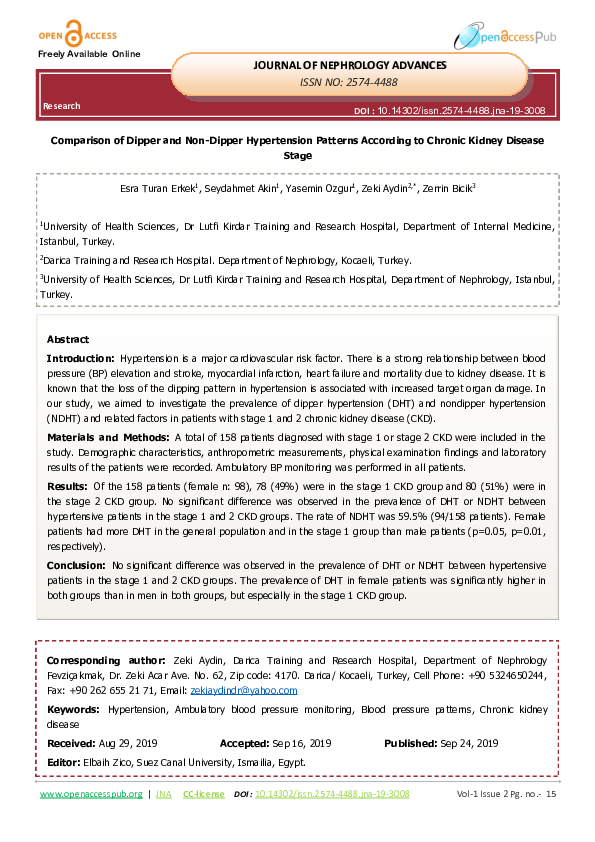 OPEN ACCESS

Freely Available Online

penAccessPub

JOURNAL OF NEPHROLOGY ADVANCES

ISSN NO: 2574-4488

Research

DOI : 10.14302/issn.2574-4488.jna-19-3008

Comparison of Dipper and Non-Dipper Hypertension Patterns According to Chronic Kidney Disease Stage

Esra Turan Erkek$^1$, Seydahmet Akin$^1$, Yasemin Ozgur$^1$, Zeki Aydin$^{2,*}$, Zerrin Bicik$^3$

$^1$University of Health Sciences, Dr Lutfi Kirdar Training and Research Hospital, Department of Internal Medicine, Istanbul, Turkey.

$^2$Darica Training and Research Hospital. Department of Nephrology, Kocaeli, Turkey.

$^3$University of Health Sciences, Dr Lutfi Kirdar Training and Research Hospital, Department of Nephrology, Istanbul, Turkey.

Abstract

Introduction: Hypertension is a major cardiovascular risk factor. There is a strong relationship between blood pressure (BP) elevation and stroke, myocardial infarction, heart failure and mortality due to kidney disease. It is known that the loss of the dipping pattern in hypertension is associated with increased target organ damage. In our study, we aimed to investigate the prevalence of dipper hypertension (DHT) and nondipper hypertension (NDHT) and related factors in patients with stage 1 and 2 chronic kidney disease (CKD).

Materials and Methods: A total of 158 patients diagnosed with stage 1 or stage 2 CKD were included in the study. Demographic characteristics, anthropometric measurements, physical examination findings and laboratory results of the patients were recorded. Ambulatory BP monitoring was performed in all patients.

Results: Of the 158 patients (female n: 98), 78 (49%) were in the stage 1 CKD group and 80 (51%) were in the stage 2 CKD group. No significant difference was observed in the prevalence of DHT or NDHT between hypertensive patients in the stage 1 and 2 CKD groups. The rate of NDHT was 59.5% (94/158 patients). Female patients had more DHT in the general population and in the stage 1 group than male patients (p=0.05, p=0.01, respectively).

Conclusion: No significant difference was observed in the prevalence of DHT or NDHT between hypertensive patients in the stage 1 and 2 CKD groups. The prevalence of DHT in female patients was significantly higher in both groups than in men in both groups, but especially in the stage 1 CKD group.

Corresponding author: Zeki Aydin, Darica Training and Research Hospital, Department of Nephrology Fevziçakmak, Dr. Zeki Acar Ave. No. 62, Zip code: 4170. Darica/ Kocaeli, Turkey, Cell Phone: +90 5324650244, Fax: +90 262 655 21 71, Email: zekiaydindr@yahoo.com

Keywords: Hypertension, Ambulatory blood pressure monitoring, Blood pressure patterns, Chronic kidney disease

Received: Aug 29, 2019 Accepted: Sep 16, 2019 Published: Sep 24, 2019

Editor: Elbaih Zico, Suez Canal University, Ismailia, Egypt.

www.openaccesspub.org | JNA CC-license DOI : 10.14302/issn.2574-4488.jna-19-3008 Vol-1 Issue 2 Pg. no.- 15